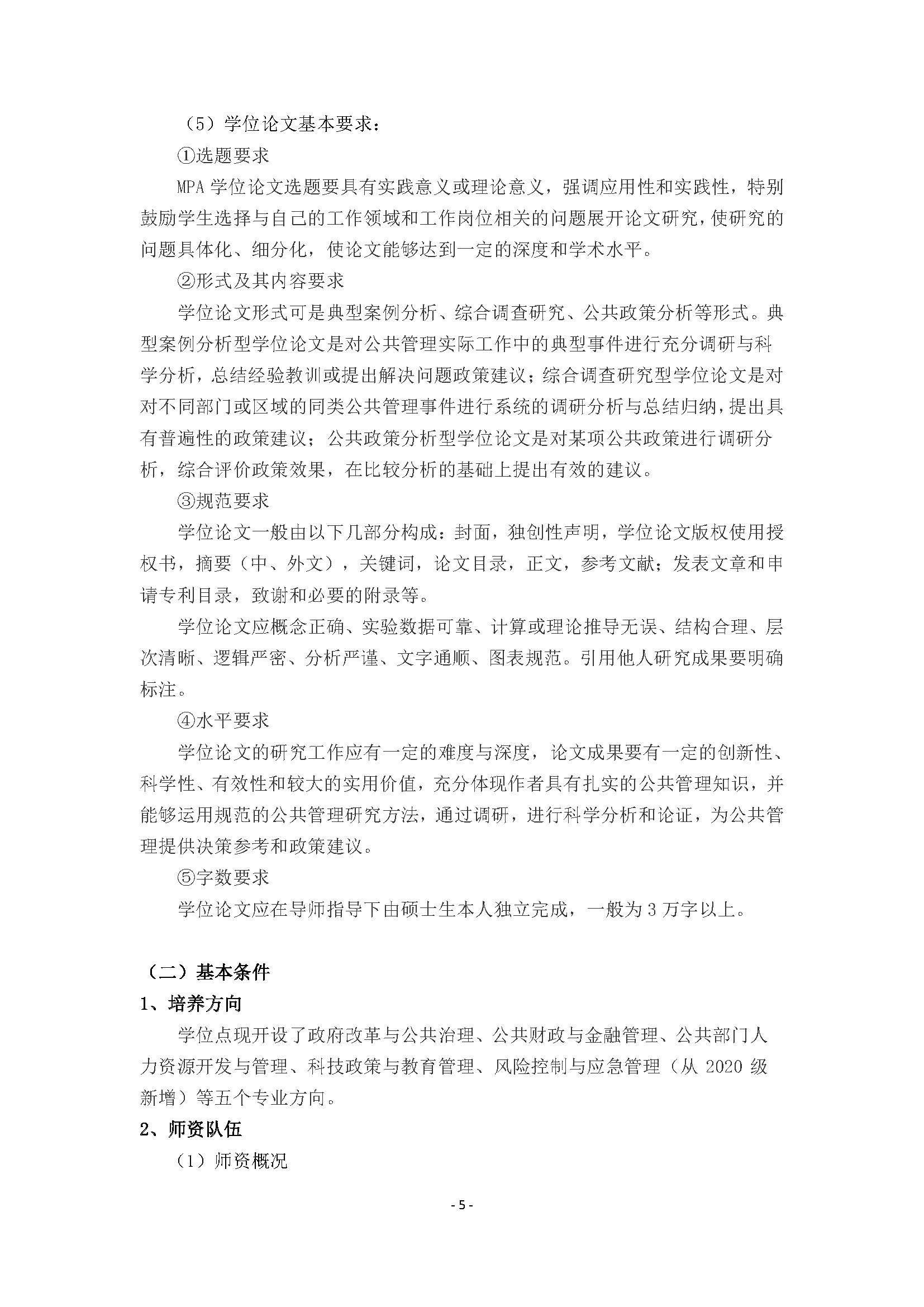 （5）学位论文基本要求：

①选题要求

MPA 学位论文选题要具有实践意义或理论意义，强调应用性和实践性，特别鼓励学生选择与自己的工作领域和工作岗位相关的问题展开论文研究，使研究的问题具体化、细分化，使论文能够达到一定的深度和学术水平。

②形式及其内容要求

学位论文形式可是典型案例分析、综合调查研究、公共政策分析等形式。典型案例分析型学位论文是对公共管理实际工作中的典型事件进行充分调研与科学分析，总结经验教训或提出解决问题政策建议；综合调查研究型学位论文是对对不同部门或区域的同类公共管理事件进行系统的调研分析与总结归纳，提出具有普遍性的政策建议；公共政策分析型学位论文是对某项公共政策进行调研分析，综合评价政策效果，在比较分析的基础上提出有效的建议。

③规范要求

学位论文一般由以下几部分构成：封面，独创性声明，学位论文版权使用授权书，摘要（中、外文），关键词，论文目录，正文，参考文献；发表文章和申请专利目录，致谢和必要的附录等。

学位论文应概念正确、实验数据可靠、计算或理论推导无误、结构合理、层次清晰、逻辑严密、分析严谨、文字通顺、图表规范。引用他人研究成果要明确标注。

④水平要求

学位论文的研究工作应有一定的难度与深度，论文成果要有一定的创新性、科学性、有效性和较大的实用价值，充分体现作者具有扎实的公共管理知识，并能够运用规范的公共管理研究方法，通过调研，进行科学分析和论证，为公共管理提供决策参考和政策建议。

⑤字数要求

学位论文应在导师指导下由硕士生本人独立完成，一般为 3 万字以上。

（二）基本条件

1、培养方向

学位点现开设了政府改革与公共治理、公共财政与金融管理、公共部门人力资源开发与管理、科技政策与教育管理、风险控制与应急管理（从 2020 级新增）等五个专业方向。

2、师资队伍

（1）师资概况

- 5 -